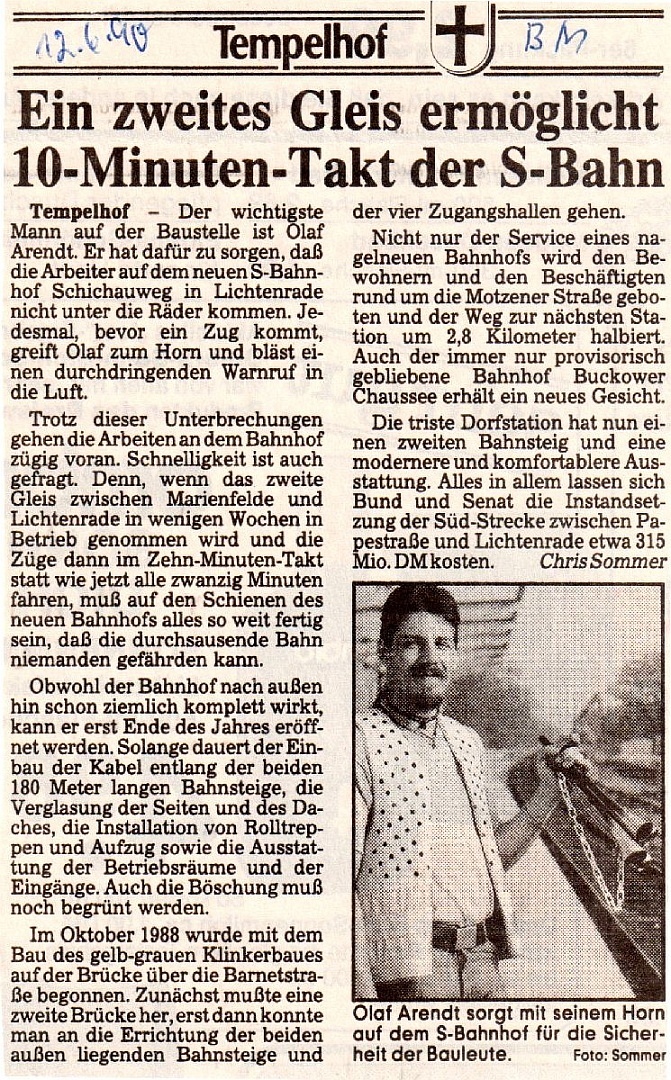 12.6.90

Tempelhof

BM

Ein zweites Gleis ermöglicht 10-Minuten-Takt der S-Bahn

Tempelhof – Der wichtigste Mann auf der Baustelle ist Olaf Arendt. Er hat dafür zu sorgen, daß die Arbeiter auf dem neuen S-Bahnhof Schichauweg in Lichtenrade nicht unter die Räder kommen. Jedesmal, bevor ein Zug kommt, greift Olaf zum Horn und bläst einen durchdringenden Warnruf in die Luft.

Trotz dieser Unterbrechungen gehen die Arbeiten an dem Bahnhof zügig voran. Schnelligkeit ist auch gefragt. Denn, wenn das zweite Gleis zwischen Marienfelde und Lichtenrade in wenigen Wochen in Betrieb genommen wird und die Züge dann im Zehn-Minuten-Takt statt wie jetzt alle zwanzig Minuten fahren, muß auf den Schienen des neuen Bahnhofs alles so weit fertig sein, daß die durchsausende Bahn niemanden gefährden kann.

Obwohl der Bahnhof nach außen hin schon ziemlich komplett wirkt, kann er erst Ende des Jahres eröffnet werden. Solange dauert der Einbau der Kabel entlang der beiden 180 Meter langen Bahnsteige, die Verglasung der Seiten und des Daches, die Installation von Rolltreppen und Aufzug sowie die Ausstattung der Betriebsräume und der Eingänge. Auch die Böschung muß noch begrünt werden.

Im Oktober 1988 wurde mit dem Bau des gelb-grauen Klinkerbaues auf der Brücke über die Barnetstraße begonnen. Zunächst mußte eine zweite Brücke her, erst dann konnte man an die Errichtung der beiden außen liegenden Bahnsteige und der vier Zugangshallen gehen.

Nicht nur der Service eines nagelneuen Bahnhofs wird den Bewohnern und den Beschäftigten rund um die Motzener Straße geboten und der Weg zur nächsten Station um 2,8 Kilometer halbiert. Auch der immer nur provisorisch gebliebene Bahnhof Buckower Chaussee erhält ein neues Gesicht.

Die triste Dorfstation hat nun einen zweiten Bahnsteig und eine modernere und komfortablere Ausstattung. Alles in allem lassen sich Bund und Senat die Instandsetzung der Süd-Strecke zwischen Papestraße und Lichtenrade etwa 315 Mio. DM kosten. Chris Sommer

Olaf Arendt sorgt mit seinem Horn auf dem S-Bahnhof für die Sicherheit der Bauleute. Foto: Sommer